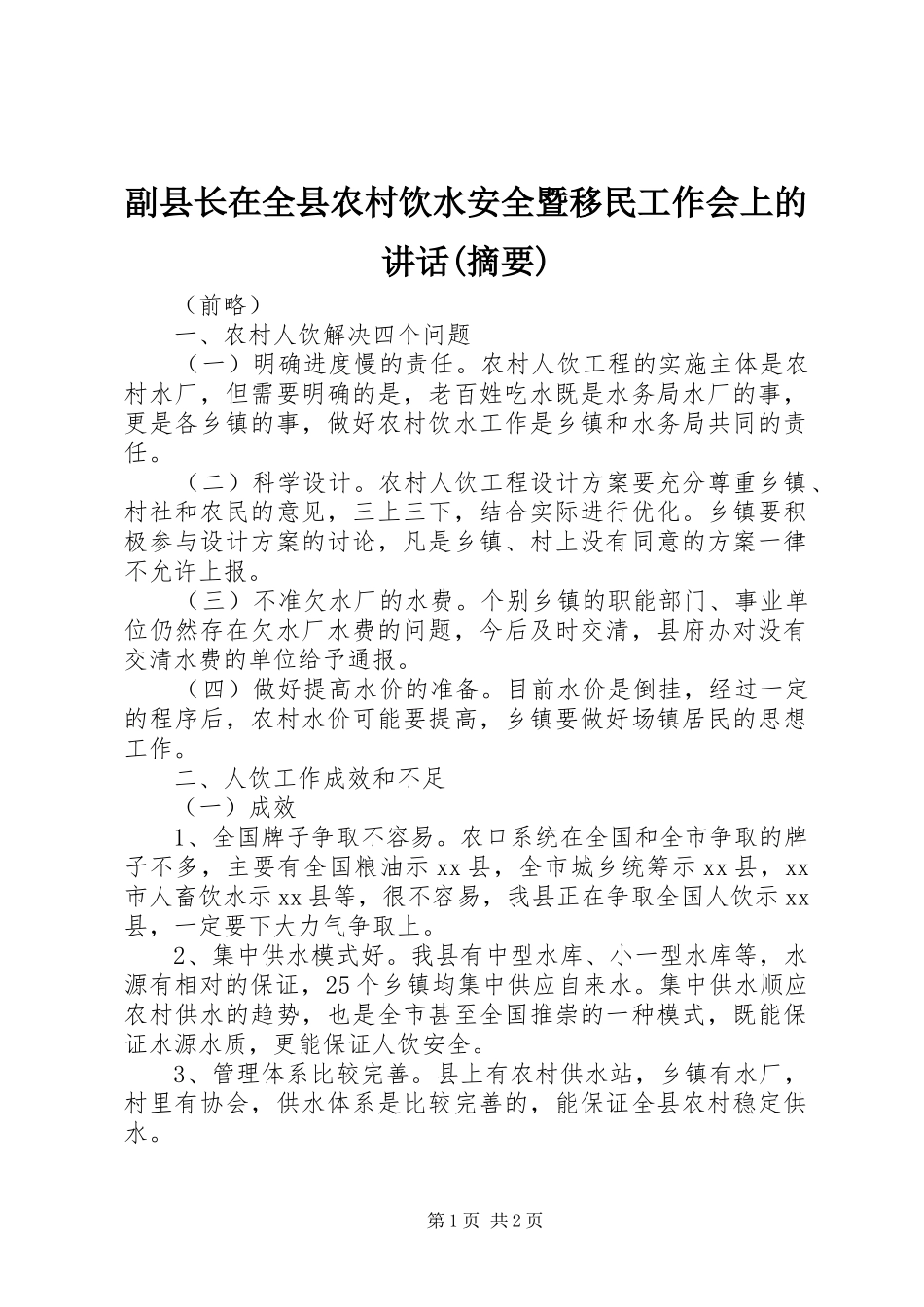 副县长在全县农村饮水安全暨移民工作会上的讲话(摘要)

（前略）

一、农村人饮解决四个问题

（一）明确进度慢的责任。农村人饮工程的实施主体是农村水厂，但需要明确的是，老百姓吃水既是水务局水厂的事，更是各乡镇的事，做好农村饮水工作是乡镇和水务局共同的责任。

（二）科学设计。农村人饮工程设计方案要充分尊重乡镇、村社和农民的意见，三上三下，结合实际进行优化。乡镇要积极参与设计方案的讨论，凡是乡镇、村上没有同意的方案一律不允许上报。

（三）不准欠水厂的水费。个别乡镇的职能部门、事业单位仍然存在欠水厂水费的问题，今后及时交清，县府办对没有交清水费的单位给予通报。

（四）做好提高水价的准备。目前水价是倒挂，经过一定的程序后，农村水价可能要提高，乡镇要做好场镇居民的思想工作。

二、人饮工作成效和不足

（一）成效

1、全国牌子争取不容易。农口系统在全国和全市争取的牌子不多，主要有全国粮油示xx县，全市城乡统筹示xx县，xx市人畜饮水示xx县等，很不容易，我县正在争取全国人饮示xx县，一定要下大力气争取上。

2、集中供水模式好。我县有中型水库、小一型水库等，水源有相对的保证，25个乡镇均集中供应自来水。集中供水顺应农村供水的趋势，也是全市甚至全国推崇的一种模式，既能保证水源水质，更能保证人饮安全。

3、管理体系比较完善。县上有农村供水站，乡镇有水厂，村里有协会，供水体系是比较完善的，能保证全县农村稳定供水。

第1页 共2页